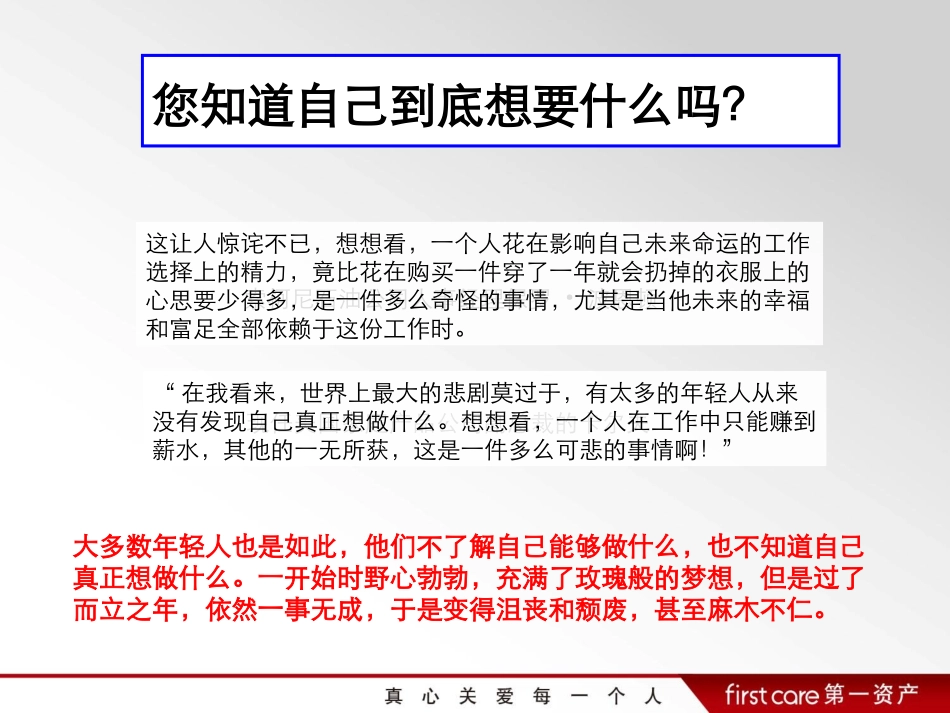 您知道自己到底想要什么吗?

这让人惊诧不已，想想看，一个人花在影响自己未来命运的工作选择上的精力，竟比花在购买一件穿了一年就会扔掉的衣服上的心思要少得多，是一件多么奇怪的事情，尤其是当他未来的幸福和富足全部依赖于这份工作时。

“在我看来，世界上最大的悲剧莫过于，有太多的年轻人从来没有发现自己真正想做什么。想想看，一个人在工作中只能赚到薪水，其他的一无所获，这是一件多么可悲的事情啊！”

大多数年轻人也是如此，他们不了解自己能够做什么，也不知道自己真正想做什么。一开始时野心勃勃，充满了玫瑰般的梦想，但是过了而立之年，依然一事无成，于是变得沮丧和颓废，甚至麻木不仁。

真 心 关 爱 每 一 个 人

first care 第一资产